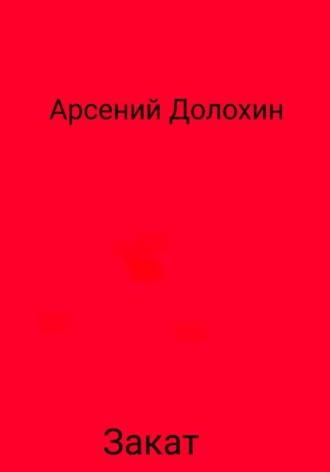 Арсений Долохин

Закат